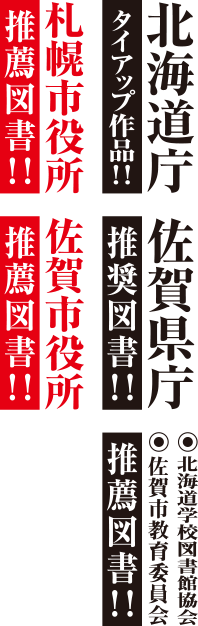 北海道庁
タイアップ作品!!

札幌市役所
推薦図書!!

佐賀県庁
推奨図書!!

佐賀市役所
推薦図書!!

◉北海道学校図書館協会
◉佐賀市教育委員会
推薦図書!!